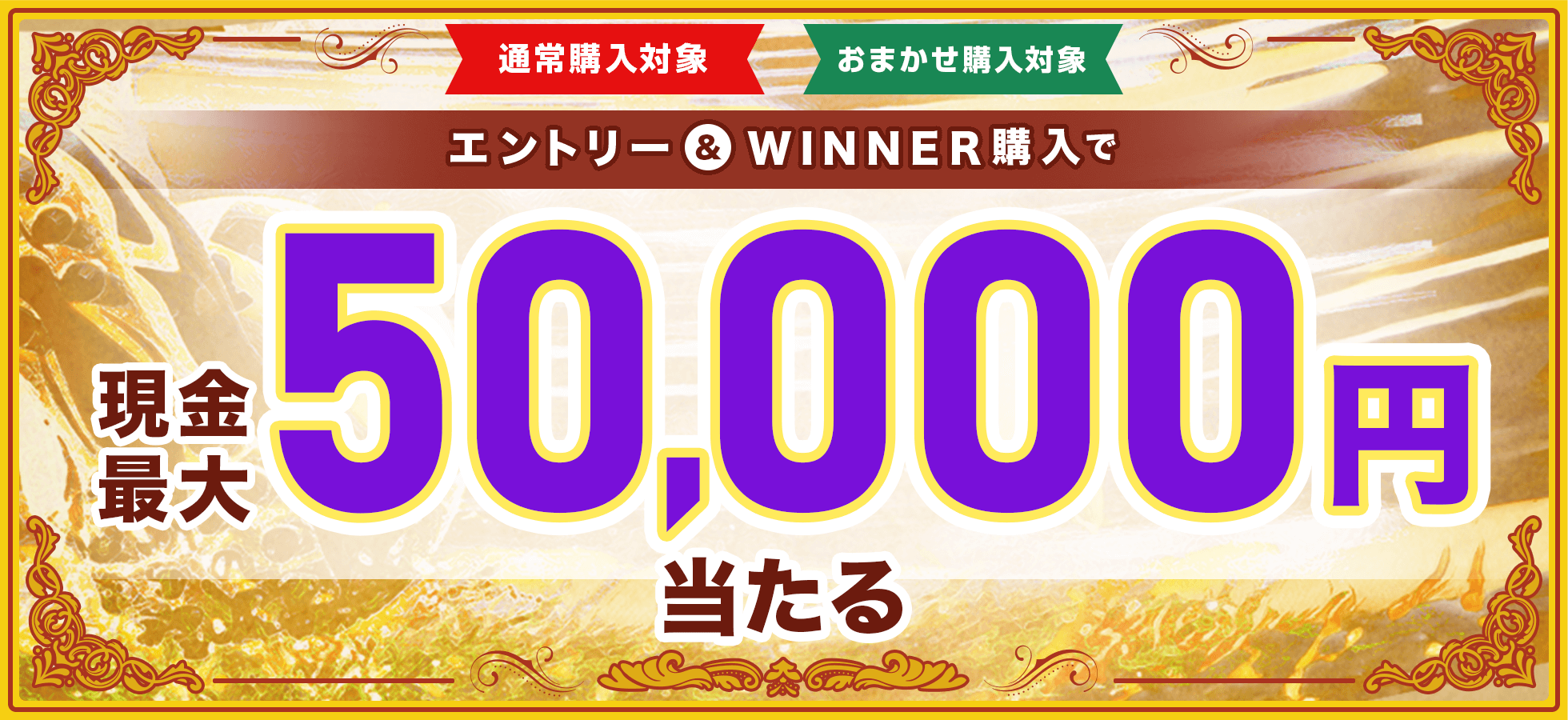 通常購入対象
おまかせ購入対象
エントリー & WINNER購入で
現金最大 50,000円 当たる